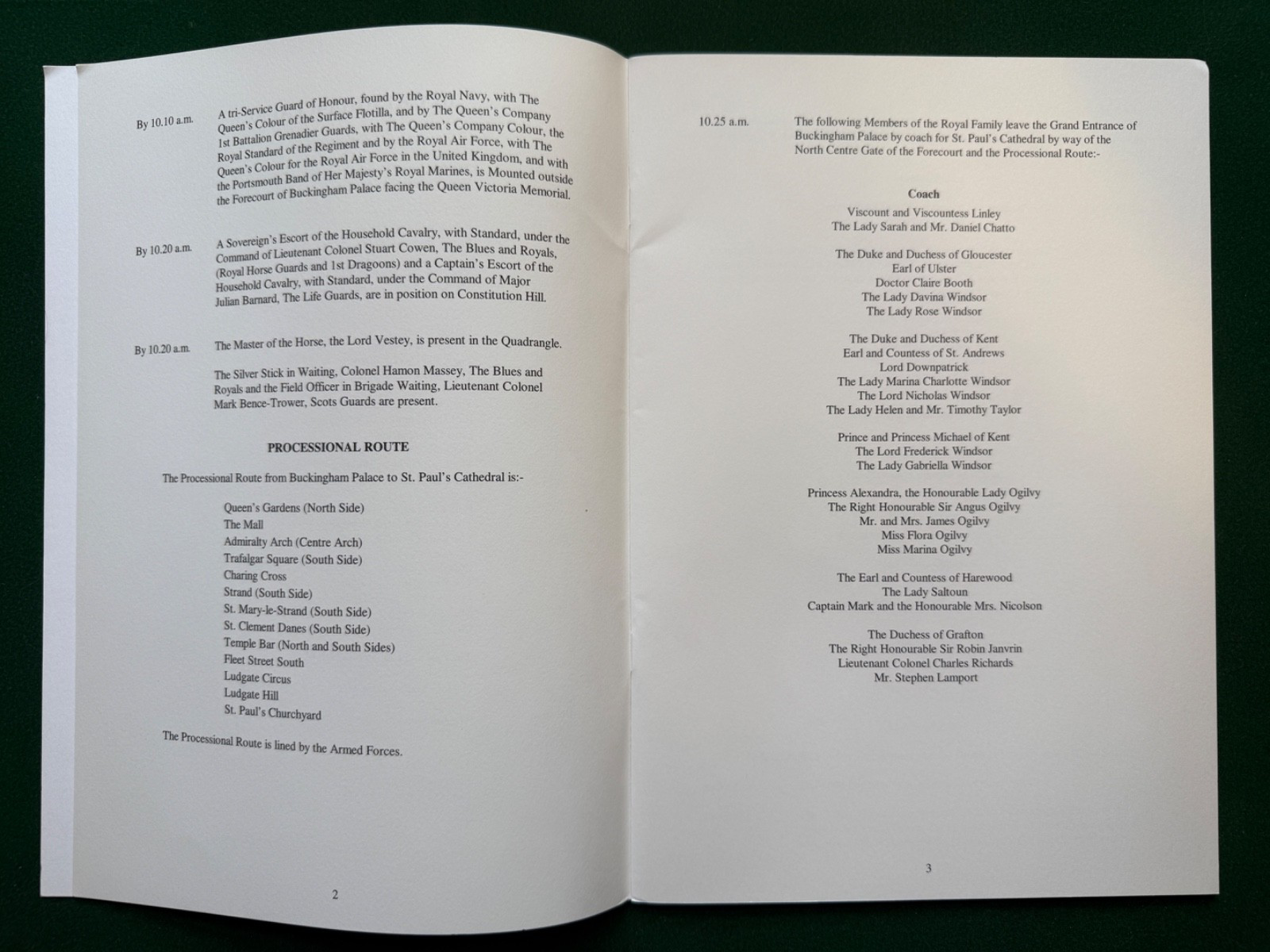 By 10.10 a.m. A tri-Service Guard of Honour, found by the Royal Navy, with The Queen's Colour of the Surface Flotilla, and by The Queen's Company 1st Battalion Grenadier Guards, with The Queen's Company Colour, the Royal Standard of the Regiment and by the Royal Air Force, with The Queen's Colour for the Royal Air Force in the United Kingdom, and with the Portsmouth Band of Her Majesty's Royal Marines, is Mounted outside the Forecourt of Buckingham Palace facing the Queen Victoria Memorial.

By 10.20 a.m. A Sovereign's Escort of the Household Cavalry, with Standard, under the Command of Lieutenant Colonel Stuart Cowen, The Blues and Royals, (Royal Horse Guards and 1st Dragoons) and a Captain's Escort of the Household Cavalry, with Standard, under the Command of Major Julian Barnard, The Life Guards, are in position on Constitution Hill.

By 10.20 a.m. The Master of the Horse, the Lord Vestey, is present in the Quadrangle.

The Silver Stick in Waiting, Colonel Hamon Massey, The Blues and Royals and the Field Officer in Brigade Waiting, Lieutenant Colonel Mark Bence-Trower, Scots Guards are present.

PROCESSIONAL ROUTE

The Processional Route from Buckingham Palace to St. Paul's Cathedral is:-

Queen's Gardens (North Side)
The Mall
Admiralty Arch (Centre Arch)
Trafalgar Square (South Side)
Charing Cross
Strand (South Side)
St. Mary-le-Strand (South Side)
St. Clement Danes (South Side)
Temple Bar (North and South Sides)
Fleet Street South
Ludgate Circus
Ludgate Hill
St. Paul's Churchyard

The Processional Route is lined by the Armed Forces.

2

10.25 a.m. The following Members of the Royal Family leave the Grand Entrance of Buckingham Palace by coach for St. Paul's Cathedral by way of the North Centre Gate of the Forecourt and the Processional Route:-

Coach

Viscount and Viscountess Linley
The Lady Sarah and Mr. Daniel Chatto

The Duke and Duchess of Gloucester
Earl of Ulster
Doctor Claire Booth
The Lady Davina Windsor
The Lady Rose Windsor

The Duke and Duchess of Kent
Earl and Countess of St. Andrews
Lord Downpatrick
The Lady Marina Charlotte Windsor
The Lord Nicholas Windsor
The Lady Helen and Mr. Timothy Taylor

Prince and Princess Michael of Kent
The Lord Frederick Windsor
The Lady Gabriella Windsor

Princess Alexandra, the Honourable Lady Ogilvy
The Right Honourable Sir Angus Ogilvy
Mr. and Mrs. James Ogilvy
Miss Flora Ogilvy
Miss Marina Ogilvy

The Earl and Countess of Harewood
The Lady Saltoun
Captain Mark and the Honourable Mrs. Nicolson

The Duchess of Grafton
The Right Honourable Sir Robin Janvrin
Lieutenant Colonel Charles Richards
Mr. Stephen Lamport

3